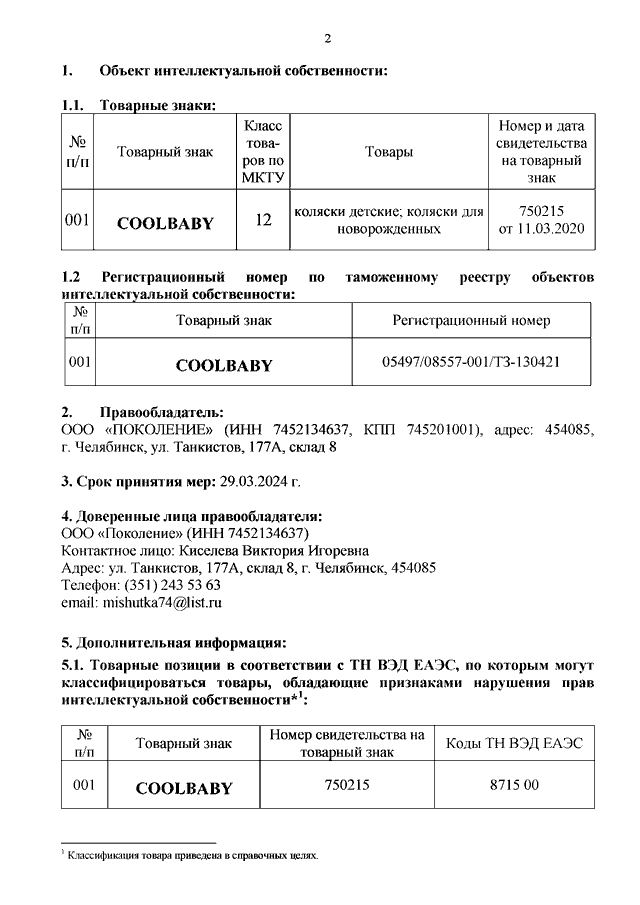 2

1. Объект интеллектуальной собственности:

1.1. Товарные знаки:

| № п/п | Товарный знак | Класс товаров по МКТУ | Товары | Номер и дата свидетельства на товарный знак |
|---|---|---|---|---|
| 001 | COOLBABY | 12 | коляски детские; коляски для новорожденных | 750215 от 11.03.2020 |

1.2 Регистрационный номер по таможенному реестру объектов интеллектуальной собственности:

| № п/п | Товарный знак | Регистрационный номер |
|---|---|---|
| 001 | COOLBABY | 05497/08557-001/ТЗ-130421 |

2. Правообладатель:
ООО «ПОКОЛЕНИЕ» (ИНН 7452134637, КПП 745201001), адрес: 454085, г. Челябинск, ул. Танкистов, 177А, склад 8

3. Срок принятия мер: 29.03.2024 г.

4. Доверенные лица правообладателя:
ООО «Поколение» (ИНН 7452134637)
Контактное лицо: Киселева Виктория Игоревна
Адрес: ул. Танкистов, 177А, склад 8, г. Челябинск, 454085
Телефон: (351) 243 53 63
email: mishutka74@list.ru

5. Дополнительная информация:
5.1. Товарные позиции в соответствии с ТН ВЭД ЕАЭС, по которым могут классифицироваться товары, обладающие признаками нарушения прав интеллектуальной собственности*$^1$:

| № п/п | Товарный знак | Номер свидетельства на товарный знак | Коды ТН ВЭД ЕАЭС |
|---|---|---|---|
| 001 | COOLBABY | 750215 | 8715 00 |

$^1$ Классификация товара приведена в справочных целях.